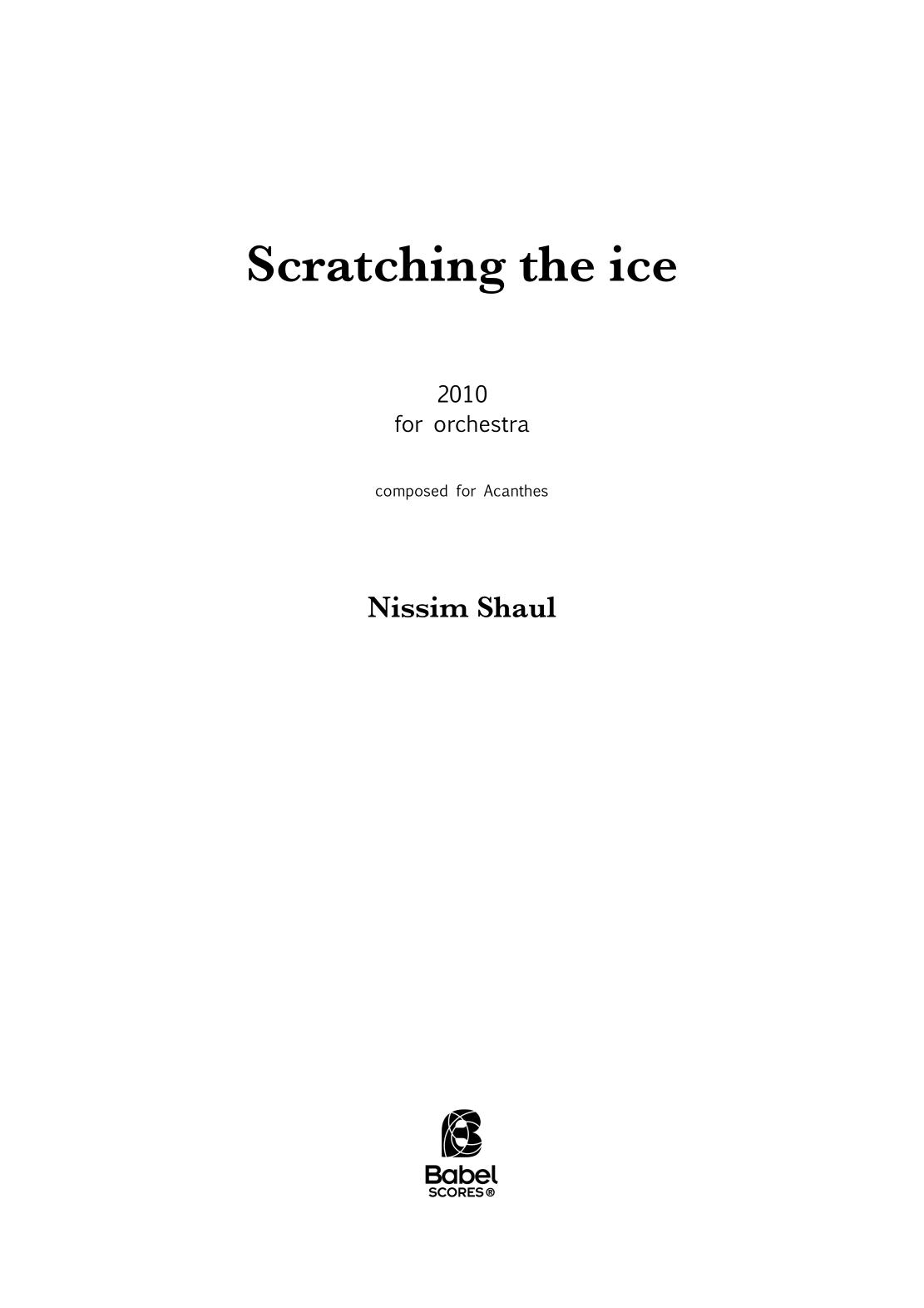 Scratching the ice

2010
for orchestra

composed for Acanthes

Nissim Shaul

Babel
SCORES®